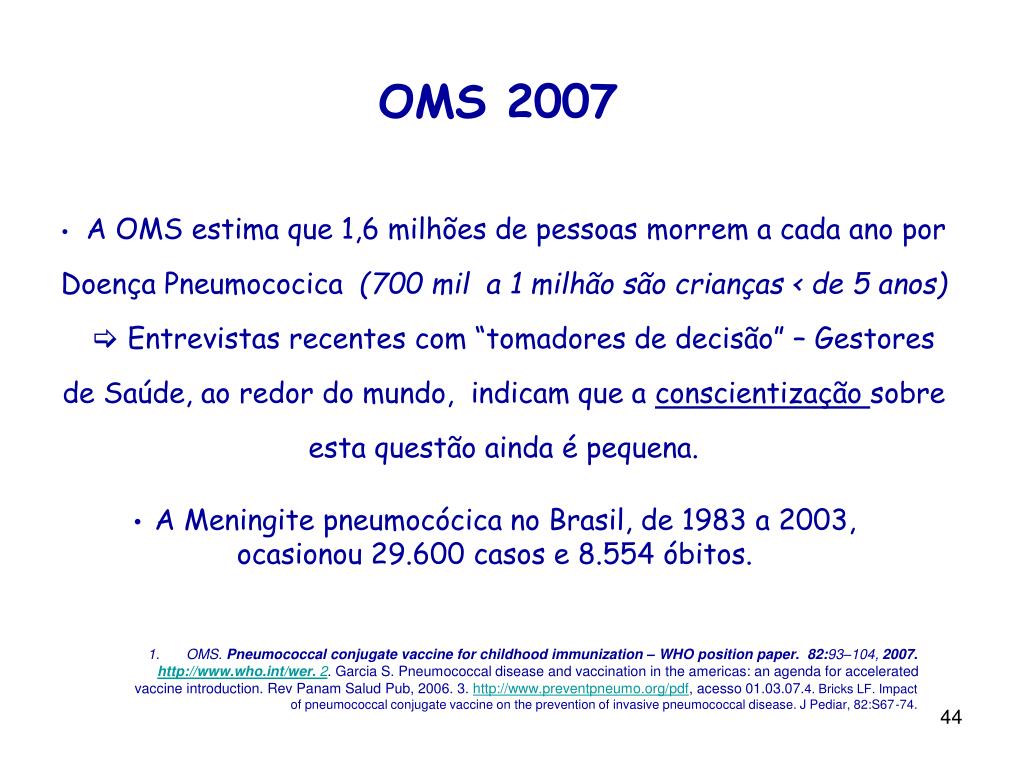 OMS 2007

• A OMS estima que 1,6 milhões de pessoas morrem a cada ano por Doença Pneumococica (700 mil a 1 milhão são crianças < de 5 anos)

⇨ Entrevistas recentes com “tomadores de decisão” – Gestores de Saúde, ao redor do mundo, indicam que a conscientização sobre esta questão ainda é pequena.

• A Meningite pneumocócica no Brasil, de 1983 a 2003, ocasionou 29.600 casos e 8.554 óbitos.

1. OMS. Pneumococcal conjugate vaccine for childhood immunization – WHO position paper. 82:93–104, 2007. http://www.who.int/wer. 2. Garcia S. Pneumococcal disease and vaccination in the americas: an agenda for accelerated vaccine introduction. Rev Panam Salud Pub, 2006. 3. http://www.preventpneumo.org/pdf, acesso 01.03.07.4. Bricks LF. Impact of pneumococcal conjugate vaccine on the prevention of invasive pneumococcal disease. J Pediar, 82:S67-74.

44